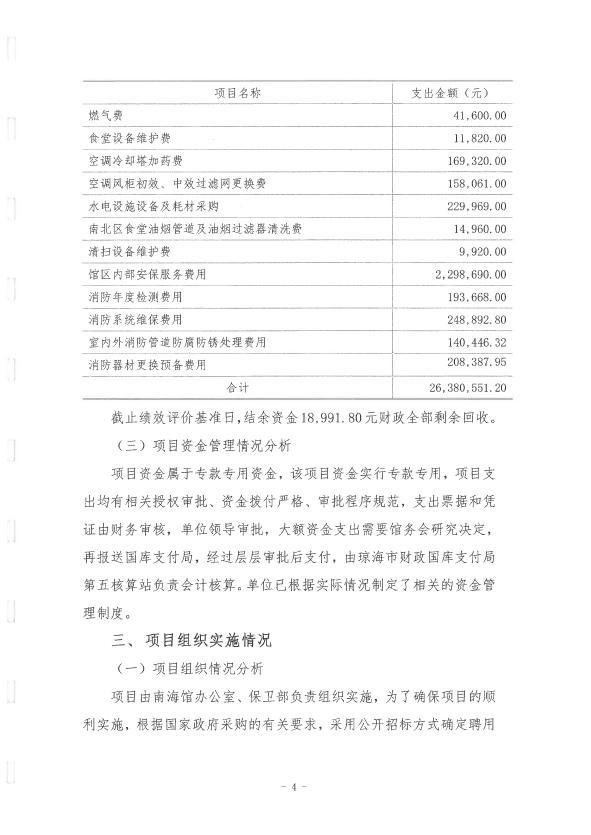 | 项目名称 | 支出金额（元） |
|---|---|
| 燃气费 | 41,600.00 |
| 食堂设备维护费 | 11,820.00 |
| 空调冷却塔加药费 | 169,320.00 |
| 空调风柜初效、中效过滤网更换费 | 158,061.00 |
| 水电设施设备及耗材采购 | 229,969.00 |
| 南北区食堂油烟管道及油烟过滤器清洗费 | 14,960.00 |
| 清扫设备维护费 | 9,920.00 |
| 馆区内部安保服务费用 | 2,298,690.00 |
| 消防年度检测费用 | 193,668.00 |
| 消防系统维保费用 | 248,892.80 |
| 室内外消防管道防腐防锈处理费用 | 140,446.32 |
| 消防器材更换预备费用 | 208,387.95 |
| 合计 | 26,380,551.20 |

截止绩效评价基准日，结余资金18,991.80元财政全部剩余回收。

（三）项目资金管理情况分析

项目资金属于专款专用资金，该项目资金实行专款专用，项目支出均有相关授权审批、资金拨付严格、审批程序规范，支出票据和凭证由财务审核，单位领导审批，大额资金支出需要馆务会研究决定，再报送国库支付局，经过层层审批后支付，由琼海市财政国库支付局第五核算站负责会计核算。单位已根据实际情况制定了相关的资金管理制度。

三、项目组织实施情况

（一）项目组织情况分析

项目由南海馆办公室、保卫部负责组织实施，为了确保项目的顺利实施，根据国家政府采购的有关要求，采用公开招标方式确定聘用

- 4 -